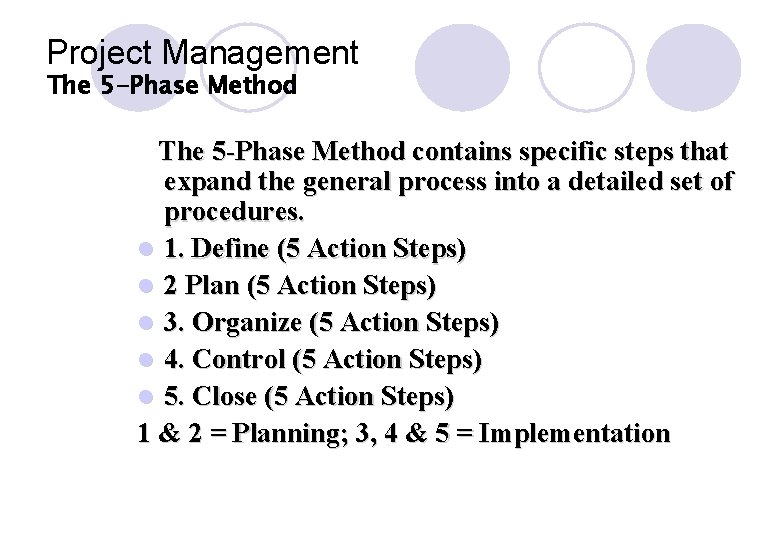 Project Management
The 5-Phase Method

The 5-Phase Method contains specific steps that expand the general process into a detailed set of procedures.

- 1. Define (5 Action Steps)
- 2 Plan (5 Action Steps)
- 3. Organize (5 Action Steps)
- 4. Control (5 Action Steps)
- 5. Close (5 Action Steps)

1 & 2 = Planning; 3, 4 & 5 = Implementation